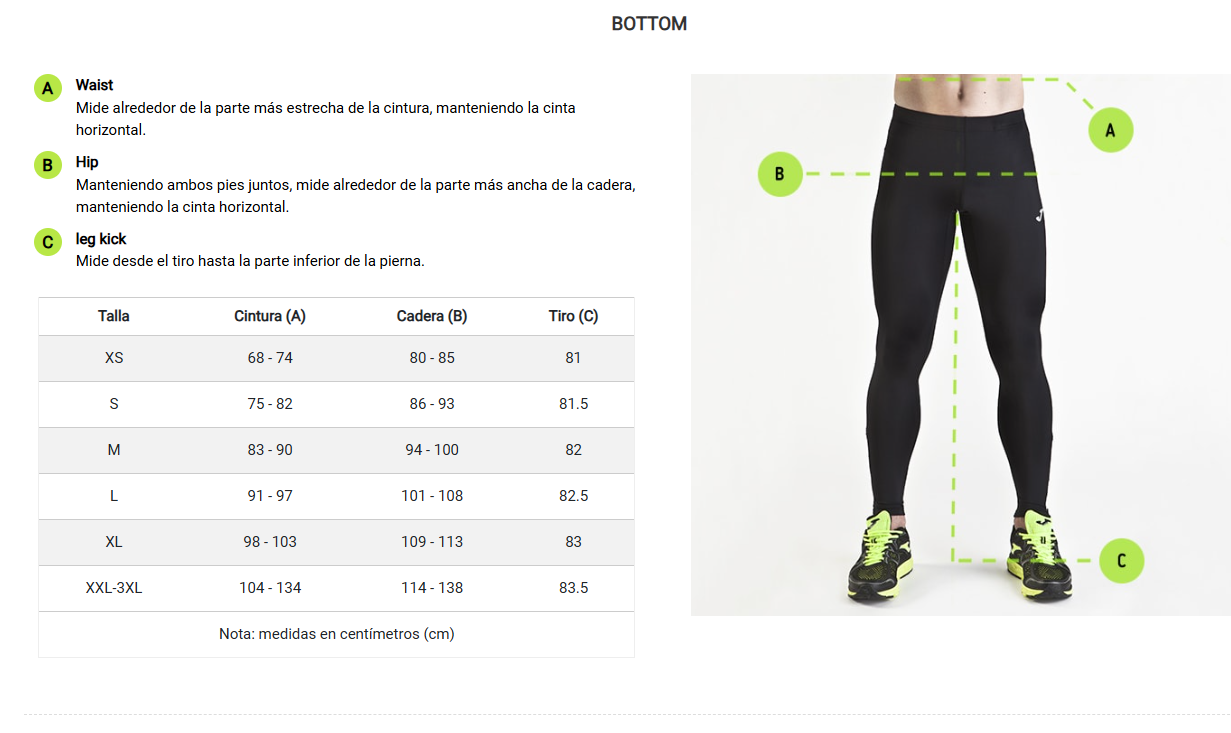 BOTTOM

A
Waist
Mide alrededor de la parte más estrecha de la cintura, manteniendo la cinta horizontal.

B
Hip
Manteniendo ambos pies juntos, mide alrededor de la parte más ancha de la cadera, manteniendo la cinta horizontal.

C
leg kick
Mide desde el tiro hasta la parte inferior de la pierna.

| Talla | Cintura (A) | Cadera (B) | Tiro (C) |
|---|---|---|---|
| XS | 68 - 74 | 80 - 85 | 81 |
| S | 75 - 82 | 86 - 93 | 81.5 |
| M | 83 - 90 | 94 - 100 | 82 |
| L | 91 - 97 | 101 - 108 | 82.5 |
| XL | 98 - 103 | 109 - 113 | 83 |
| XXL-3XL | 104 - 134 | 114 - 138 | 83.5 |
| Nota: medidas en centímetros (cm) | | | |

A

B

C